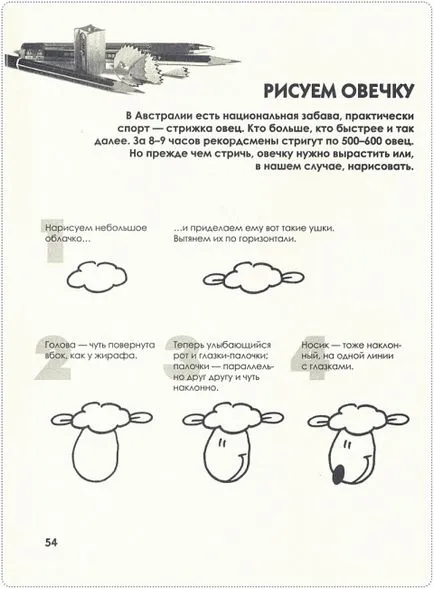 РИСУЕМ ОВЕЧКУ

В Австралии есть национальная забава, практически спорт — стрижка овец. Кто больше, кто быстрее и так далее. За 8–9 часов рекордсмены стригут по 500–600 овец. Но прежде чем стричь, овечку нужно вырастить или, в нашем случае, нарисовать.

1

Нарисуем небольшое облачко...

...и приделаем ему вот такие ушки. Вытянем их по горизонтали.

2

Голова — чуть повернута вбок, как у жирафа.

3

Теперь улыбающийся рот и глазки-палочки; палочки — параллельно друг другу и чуть наклонно.

4

Носик — тоже наклонный, на одной линии с глазками.

54